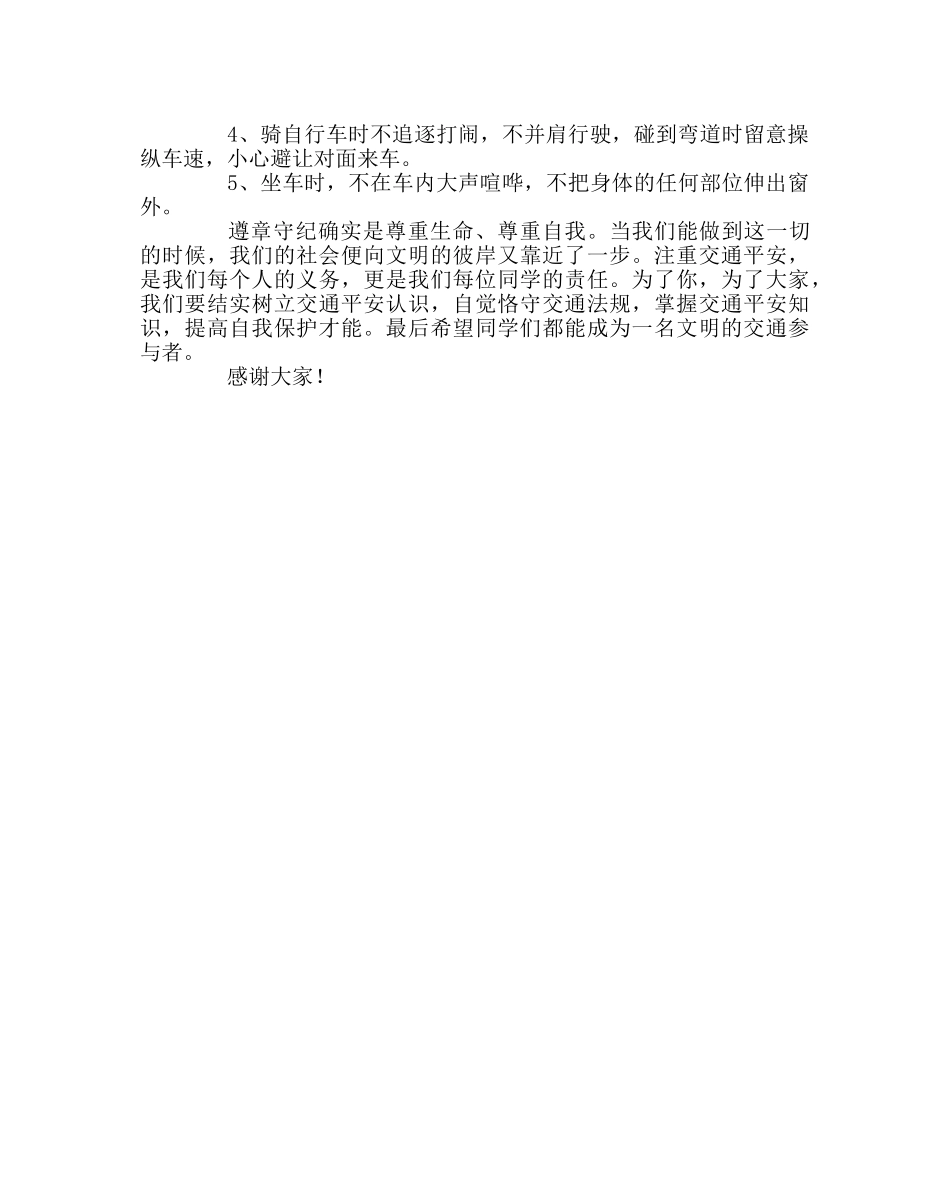 4、骑自行车时不追逐打闹，不并肩行驶，碰到弯道时留意操纵车速，小心避让对面来车。

5、坐车时，不在车内大声喧哗，不把身体的任何部位伸出窗外。

遵章守纪确实是尊重生命、尊重自我。当我们能做到这一切的时候，我们的社会便向文明的彼岸又靠近了一步。注重交通平安，是我们每个人的义务，更是我们每位同学的责任。为了你，为了大家，我们要结实树立交通平安认识，自觉恪守交通法规，掌握交通平安知识，提高自我保护才能。最后希望同学们都能成为一名文明的交通参与者。

感谢大家！